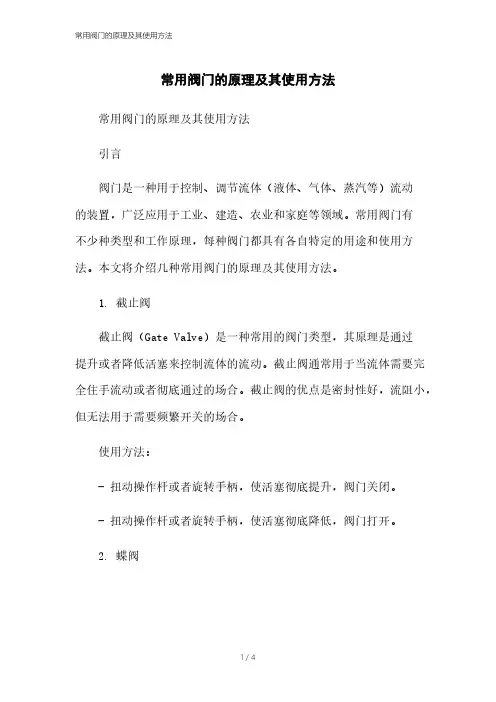 常用阀门的原理及其使用方法

常用阀门的原理及其使用方法

常用阀门的原理及其使用方法

引言

阀门是一种用于控制、调节流体（液体、气体、蒸汽等）流动的装置，广泛应用于工业、建造、农业和家庭等领域。常用阀门有不少种类型和工作原理，每种阀门都具有各自特定的用途和使用方法。本文将介绍几种常用阀门的原理及其使用方法。

1. 截止阀

截止阀（Gate Valve）是一种常用的阀门类型，其原理是通过提升或者降低活塞来控制流体的流动。截止阀通常用于当流体需要完全住手流动或者彻底通过的场合。截止阀的优点是密封性好，流阻小，但无法用于需要频繁开关的场合。

使用方法：

- 扭动操作杆或者旋转手柄，使活塞彻底提升，阀门关闭。

- 扭动操作杆或者旋转手柄，使活塞彻底降低，阀门打开。

2. 蝶阀

1 / 4